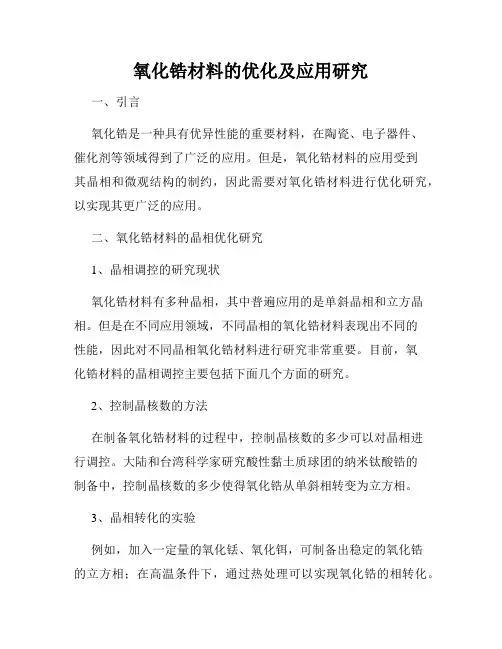 氧化锆材料的优化及应用研究

一、引言

氧化锆是一种具有优异性能的重要材料，在陶瓷、电子器件、催化剂等领域得到了广泛的应用。但是，氧化锆材料的应用受到其晶相和微观结构的制约，因此需要对氧化锆材料进行优化研究，以实现其更广泛的应用。

二、氧化锆材料的晶相优化研究

1、晶相调控的研究现状

氧化锆材料有多种晶相，其中普遍应用的是单斜晶相和立方晶相。但是在不同应用领域，不同晶相的氧化锆材料表现出不同的性能，因此对不同晶相氧化锆材料进行研究非常重要。目前，氧化锆材料的晶相调控主要包括下面几个方面的研究。

2、控制晶核数的方法

在制备氧化锆材料的过程中，控制晶核数的多少可以对晶相进行调控。大陆和台湾科学家研究酸性黏土质球团的纳米钛酸锆的制备中，控制晶核数的多少使得氧化锆从单斜相转变为立方相。

3、晶相转化的实验

例如，加入一定量的氧化铥、氧化铒，可制备出稳定的氧化锆的立方相；在高温条件下，通过热处理可以实现氧化锆的相转化。